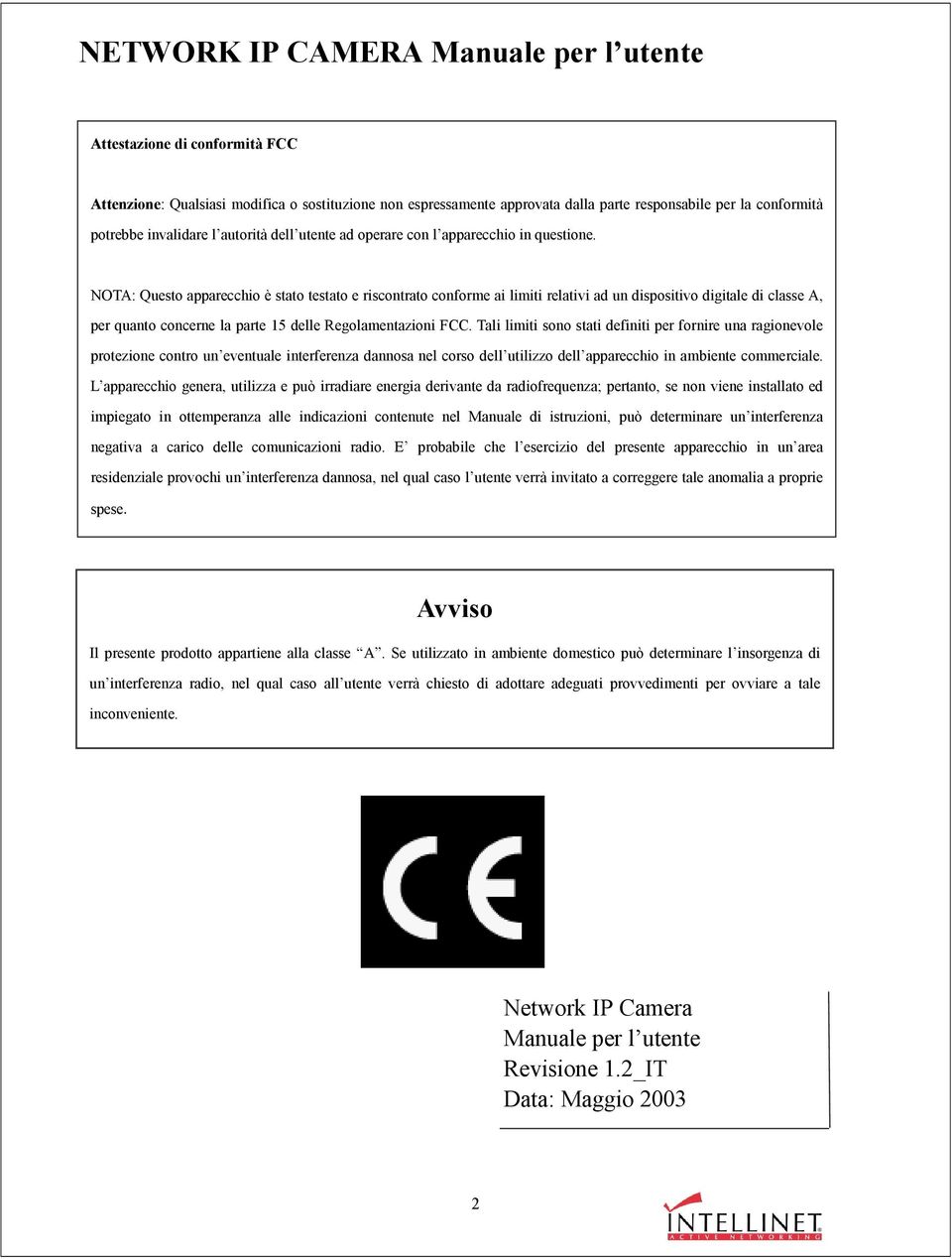 NETWORK IP CAMERA Manuale per l'utente

Attestazione di conformità FCC

Attenzione: Qualsiasi modifica o sostituzione non espressamente approvata dalla parte responsabile per la conformità potrebbe invalidare l'autorità dell'utente ad operare con l'apparecchio in questione.

NOTA: Questo apparecchio è stato testato e riscontrato conforme ai limiti relativi ad un dispositivo digitale di classe A, per quanto concerne la parte 15 delle Regolamentazioni FCC. Tali limiti sono stati definiti per fornire una ragionevole protezione contro un'eventuale interferenza dannosa nel corso dell'utilizzo dell'apparecchio in ambiente commerciale. L'apparecchio genera, utilizza e può irradiare energia derivante da radiofrequenza; pertanto, se non viene installato ed impiegato in ottemperanza alle indicazioni contenute nel Manuale di istruzioni, può determinare un'interferenza negativa a carico delle comunicazioni radio. E' probabile che l'esercizio del presente apparecchio in un'area residenziale provochi un'interferenza dannosa, nel qual caso l'utente verrà invitato a correggere tale anomalia a proprie spese.

Avviso

Il presente prodotto appartiene alla classe "A". Se utilizzato in ambiente domestico può determinare l'insorgenza di un'interferenza radio, nel qual caso all'utente verrà chiesto di adottare adeguati provvedimenti per ovviare a tale inconveniente.

CE

Network IP Camera
Manuale per l'utente
Revisione 1.2_IT
Data: Maggio 2003

2

INTELLINET
ACTIVE NETWORKING